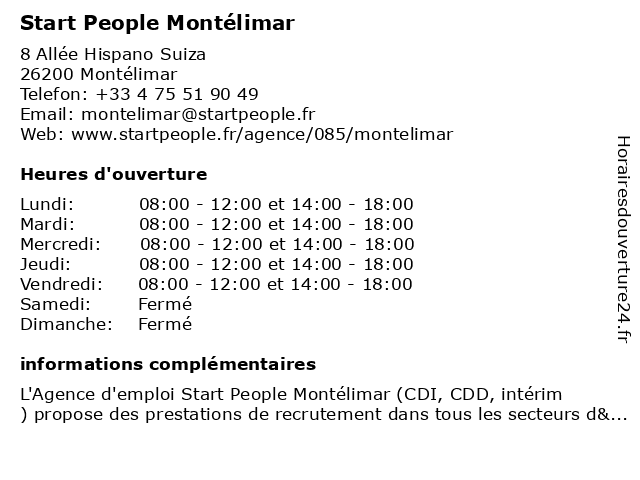 Start People Montélimar

8 Allée Hispano Suiza
26200 Montélimar
Telefon: +33 4 75 51 90 49
Email: montelimar@startpeople.fr
Web: www.startpeople.fr/agence/085/montelimar

Heures d'ouverture

| | |
|---|---|
| Lundi: | 08:00 - 12:00 et 14:00 - 18:00 |
| Mardi: | 08:00 - 12:00 et 14:00 - 18:00 |
| Mercredi: | 08:00 - 12:00 et 14:00 - 18:00 |
| Jeudi: | 08:00 - 12:00 et 14:00 - 18:00 |
| Vendredi: | 08:00 - 12:00 et 14:00 - 18:00 |
| Samedi: | Fermé |
| Dimanche: | Fermé |

informations complémentaires

L'Agence d'emploi Start People Montélimar (CDI, CDD, intérim ) propose des prestations de recrutement dans tous les secteurs d&...

Horairesdouverture24.fr